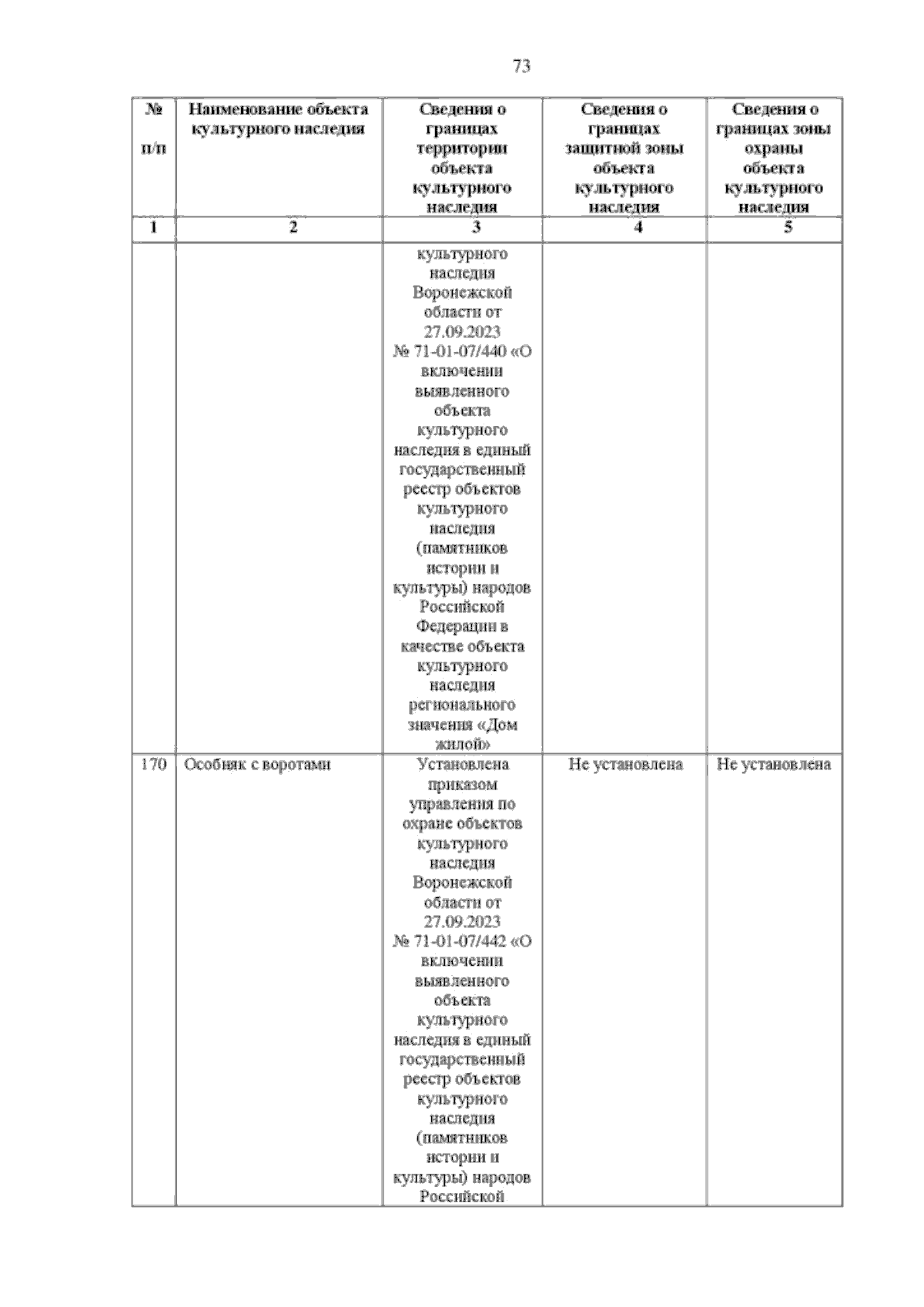 73

| № п/п | Наименование объекта культурного наследия | Сведения о границах территории объекта культурного наследия | Сведения о границах защитной зоны объекта культурного наследия | Сведения о границах зоны охраны объекта культурного наследия |
|---|---|---|---|---|
| 1 | 2 | 3 | 4 | 5 |
| | | культурного наследия Воронежской области от 27.09.2023 № 71-01-07/440 «О включении выявленного объекта культурного наследия в единый государственный реестр объектов культурного наследия (памятников истории и культуры) народов Российской Федерации в качестве объекта культурного наследия регионального значения «Дом жилой» | | |
| 170 | Особняк с воротами | Установлена приказом управления по охране объектов культурного наследия Воронежской области от 27.09.2023 № 71-01-07/442 «О включении выявленного объекта культурного наследия в единый государственный реестр объектов культурного наследия (памятников истории и культуры) народов Российской | Не установлена | Не установлена |